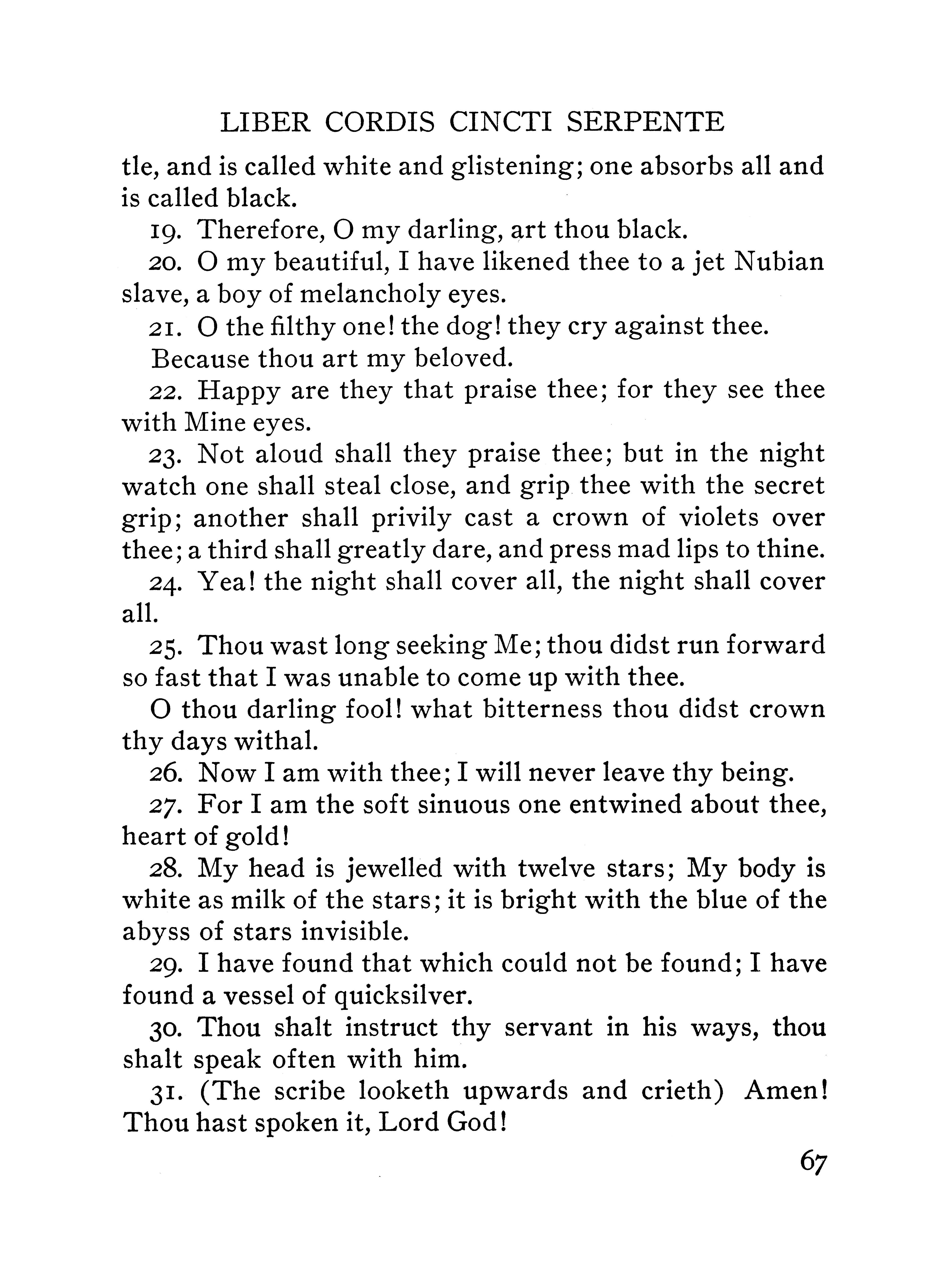 LIBER CORDIS CINCTI SERPENTE

tle, and is called white and glistening; one absorbs all and is called black.

19. Therefore, O my darling, art thou black.

20. O my beautiful, I have likened thee to a jet Nubian slave, a boy of melancholy eyes.

21. O the filthy one! the dog! they cry against thee.

Because thou art my beloved.

22. Happy are they that praise thee; for they see thee with Mine eyes.

23. Not aloud shall they praise thee; but in the night watch one shall steal close, and grip thee with the secret grip; another shall privily cast a crown of violets over thee; a third shall greatly dare, and press mad lips to thine.

24. Yea! the night shall cover all, the night shall cover all.

25. Thou wast long seeking Me; thou didst run forward so fast that I was unable to come up with thee.

O thou darling fool! what bitterness thou didst crown thy days withal.

26. Now I am with thee; I will never leave thy being.

27. For I am the soft sinuous one entwined about thee, heart of gold!

28. My head is jewelled with twelve stars; My body is white as milk of the stars; it is bright with the blue of the abyss of stars invisible.

29. I have found that which could not be found; I have found a vessel of quicksilver.

30. Thou shalt instruct thy servant in his ways, thou shalt speak often with him.

31. (The scribe looketh upwards and crieth) Amen! Thou hast spoken it, Lord God!

67